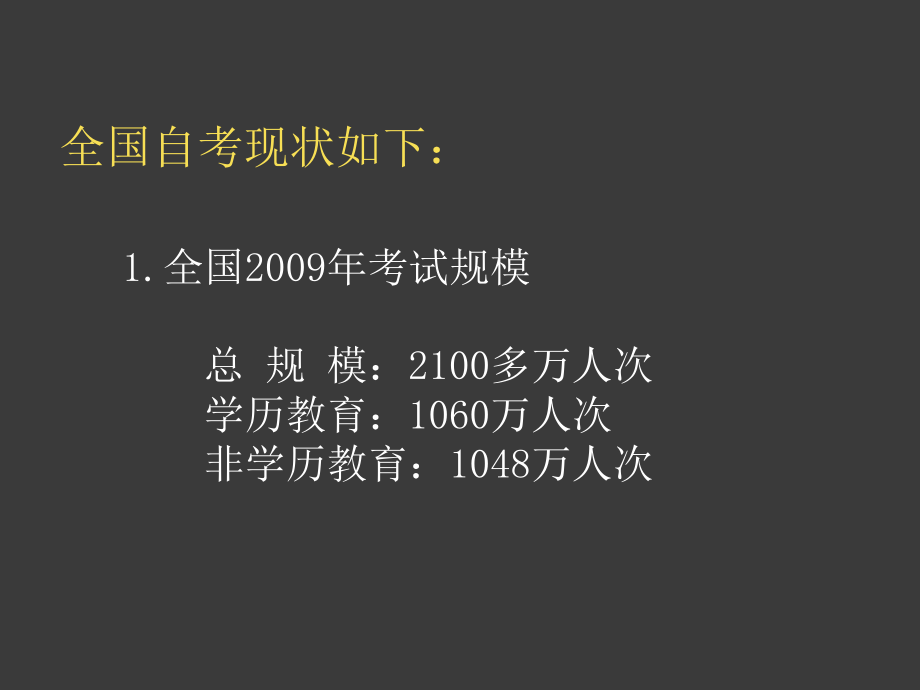 全国自考现状如下：

1. 全国2009年考试规模

总 规 模：2100多万人次
学历教育：1060万人次
非学历教育：1048万人次